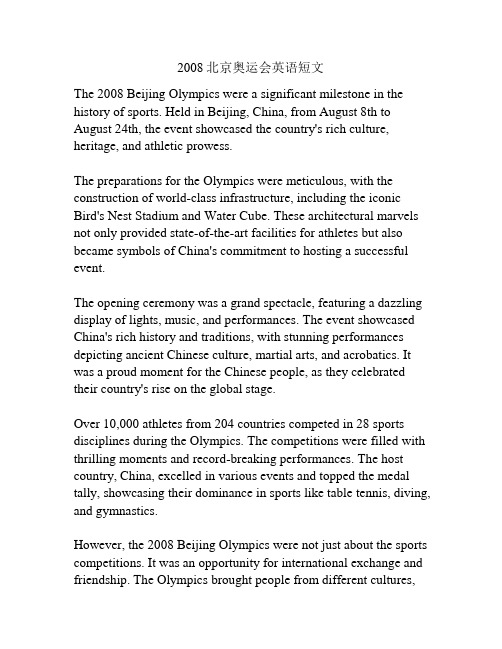 2008 北京奥运会英语短文

The 2008 Beijing Olympics were a significant milestone in the history of sports. Held in Beijing, China, from August 8th to August 24th, the event showcased the country's rich culture, heritage, and athletic prowess.

The preparations for the Olympics were meticulous, with the construction of world-class infrastructure, including the iconic Bird's Nest Stadium and Water Cube. These architectural marvels not only provided state-of-the-art facilities for athletes but also became symbols of China's commitment to hosting a successful event.

The opening ceremony was a grand spectacle, featuring a dazzling display of lights, music, and performances. The event showcased China's rich history and traditions, with stunning performances depicting ancient Chinese culture, martial arts, and acrobatics. It was a proud moment for the Chinese people, as they celebrated their country's rise on the global stage.

Over 10,000 athletes from 204 countries competed in 28 sports disciplines during the Olympics. The competitions were filled with thrilling moments and record-breaking performances. The host country, China, excelled in various events and topped the medal tally, showcasing their dominance in sports like table tennis, diving, and gymnastics.

However, the 2008 Beijing Olympics were not just about the sports competitions. It was an opportunity for international exchange and friendship. The Olympics brought people from different cultures,